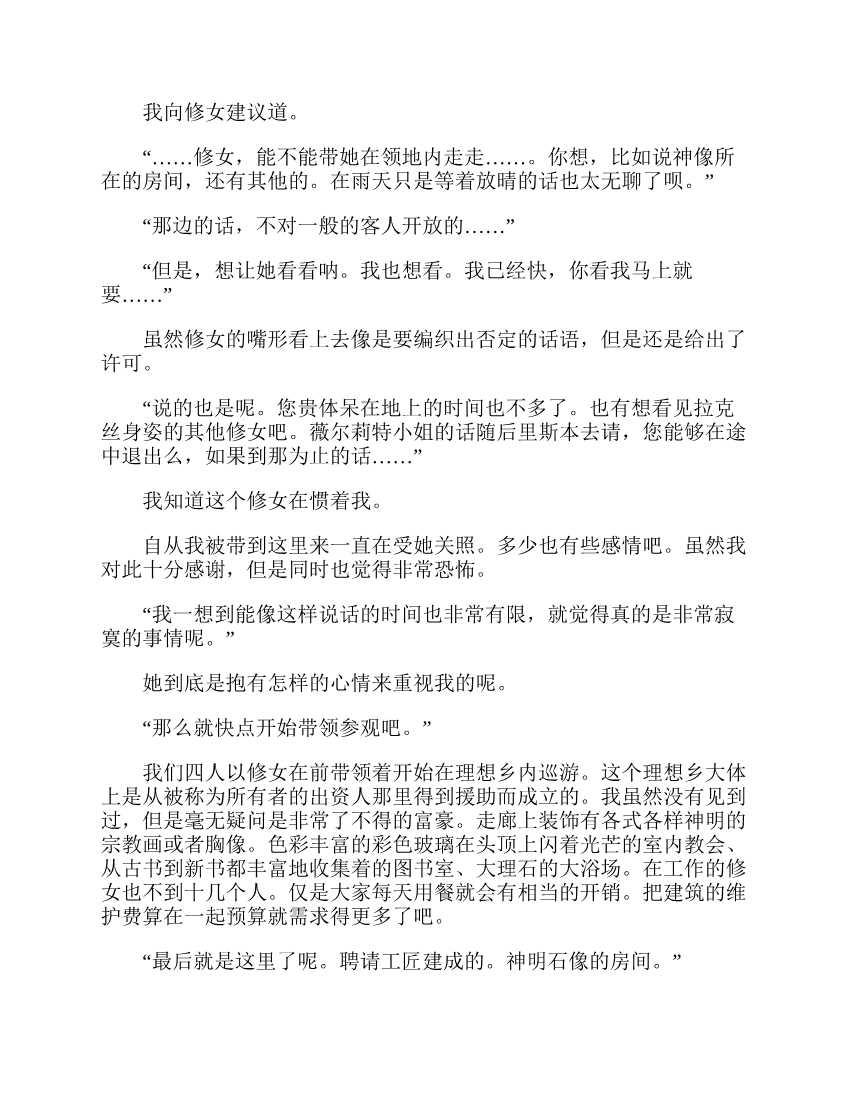 我向修女建议道。

“……修女，能不能带她在领地内走走……。你想，比如说神像所在的房间，还有其他的。在雨天只是等着放晴的话也太无聊了呗。”

“那边的话，不对一般的客人开放的……”

“但是，想让她看看呐。我也想看。我已经快，你看我马上就要……”

虽然修女的嘴形看上去像是要编织出否定的话语，但是还是给出了许可。

“说的也是呢。您贵体呆在地上的时间也不多了。也有想看见拉克丝身姿的其他修女吧。薇尔莉特小姐的话随后里斯本去请，您能够在途中退出么，如果到那为止的话……”

我知道这个修女在惯着我。

自从我被带到这里来一直在受她关照。多少也有些感情吧。虽然我对此十分感谢，但是同时也觉得非常恐怖。

“我一想到能像这样说话的时间也非常有限，就觉得真的是非常寂寞的事情呢。”

她到底是抱有怎样的心情来重视我的呢。

“那么就快点开始带领参观吧。”

我们四人以修女在前带领着开始在理想乡内巡游。这个理想乡大体上是从被称为所有者的出资人那里得到援助而成立的。我虽然没有见到过，但是毫无疑问是非常了不得的富豪。走廊上装饰有各式各样神明的宗教画或者胸像。色彩丰富的彩色玻璃在头顶上闪着光芒的室内教会、从古书到新书都丰富地收集着的图书室、大理石的大浴场。在工作的修女也不到十几个人。仅是大家每天用餐就会有相当的开销。把建筑的维护费算在一起预算就需求得更多了吧。

“最后就是这里了呢。聘请工匠建成的。神明石像的房间。”